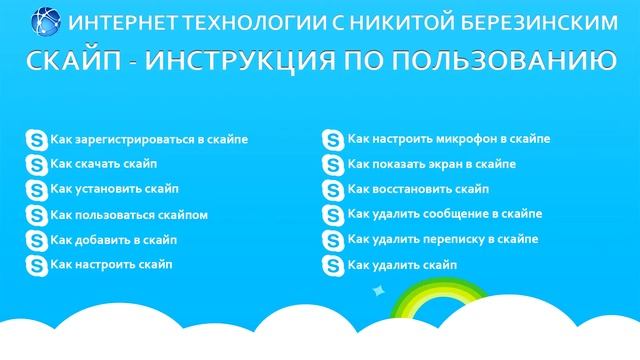 ИНТЕРНЕТ ТЕХНОЛОГИИ С НИКИТОЙ БЕРЕЗИНСКИМ

СКАЙП - ИНСТРУКЦИЯ ПО ПОЛЬЗОВАНИЮ

Как зарегистрироваться в скайпе
Как скачать скайп
Как установить скайп
Как пользоваться скайпом
Как добавить в скайп
Как настроить скайп

Как настроить микрофон в скайпе
Как показать экран в скайпе
Как восстановить скайп
Как удалить сообщение в скайпе
Как удалить переписку в скайпе
Как удалить скайп